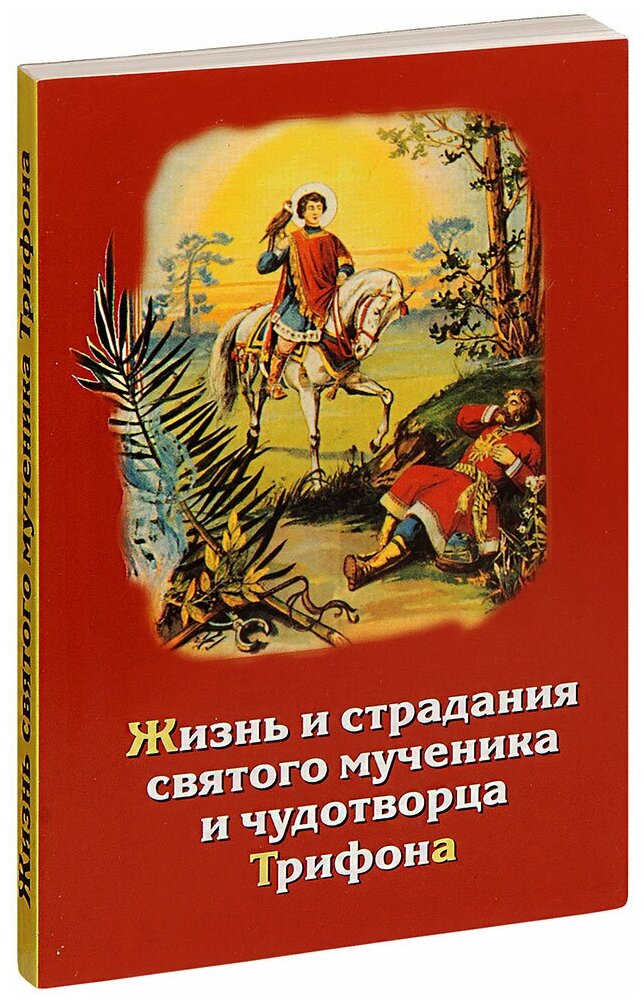 Жизнь святого мученика Трифона

Жизнь и страдания святого мученика и чудотворца Трифона